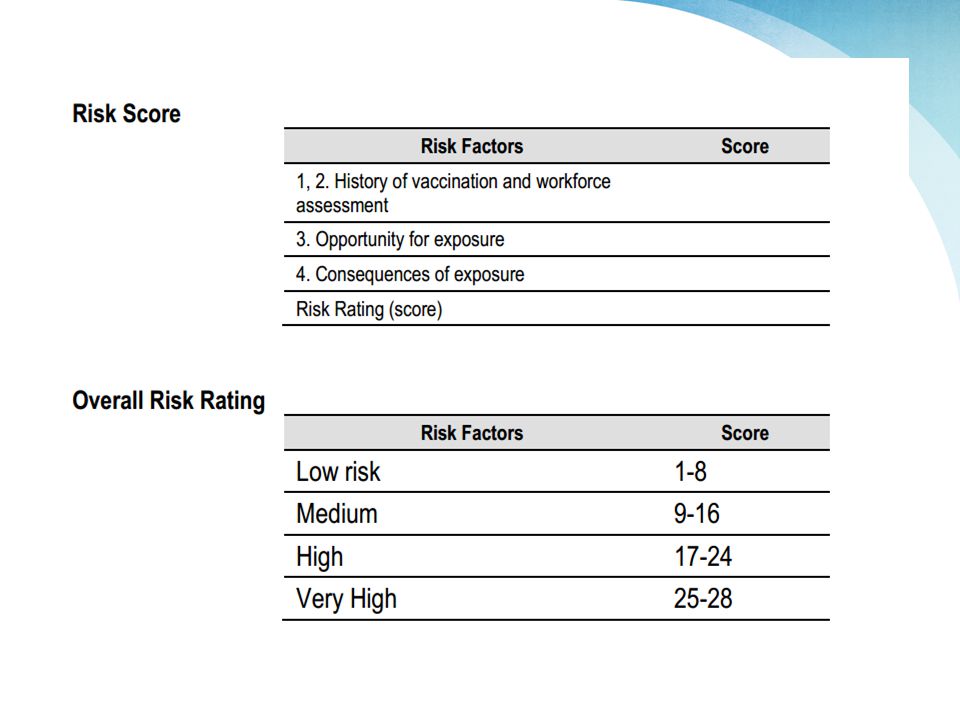 Risk Score

| Risk Factors | Score |
|---|---|
| 1, 2. History of vaccination and workforce assessment | |
| 3. Opportunity for exposure | |
| 4. Consequences of exposure | |
| Risk Rating (score) | |

Overall Risk Rating

| Risk Factors | Score |
|---|---|
| Low risk | 1-8 |
| Medium | 9-16 |
| High | 17-24 |
| Very High | 25-28 |